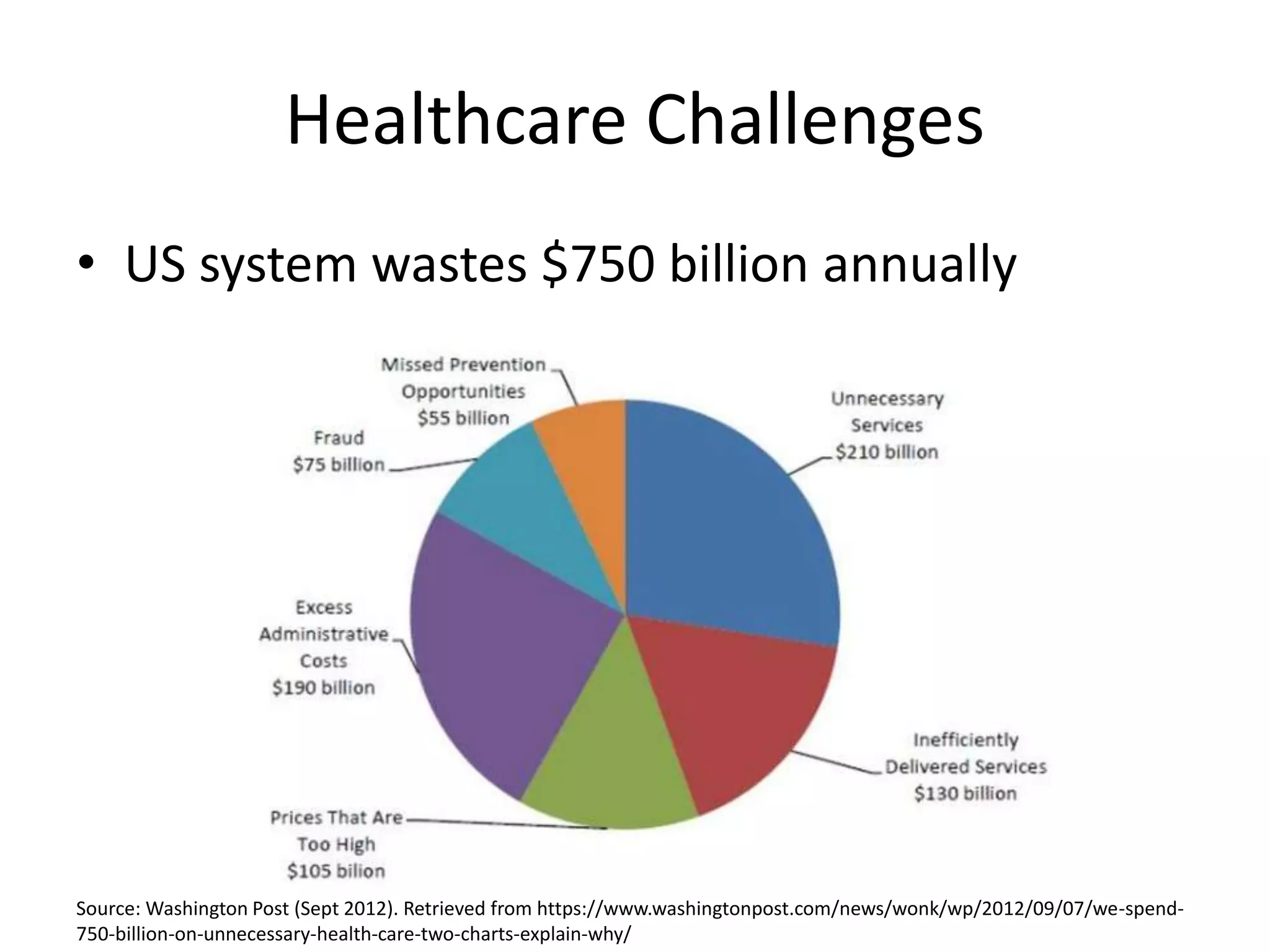 Healthcare Challenges

• US system wastes $750 billion annually

Missed Prevention Opportunities $55 billion

Unnecessary Services $210 billion

Fraud $75 billion

Excess Administrative Costs $190 billion

Inefficiently Delivered Services $130 billion

Prices That Are Too High $105 bilion

Source: Washington Post (Sept 2012). Retrieved from https://www.washingtonpost.com/news/wonk/wp/2012/09/07/we-spend-750-billion-on-unnecessary-health-care-two-charts-explain-why/